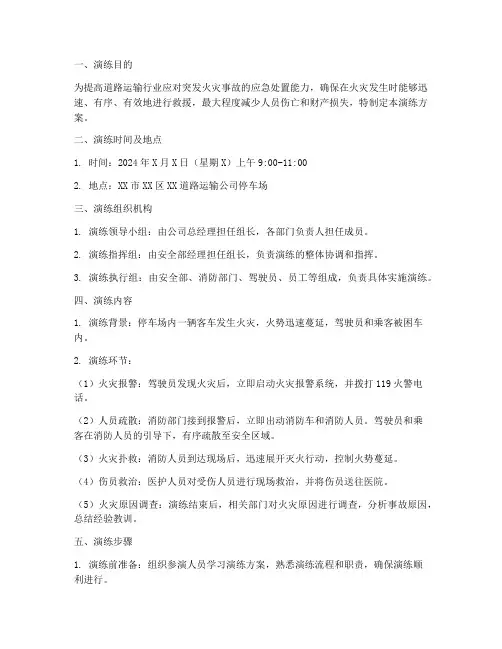 一、演练目的

为提高道路运输行业应对突发火灾事故的应急处置能力，确保在火灾发生时能够迅速、有序、有效地进行救援，最大程度减少人员伤亡和财产损失，特制定本演练方案。

二、演练时间及地点

1. 时间：2024年X月X日（星期X）上午9:00-11:00

2. 地点：XX市XX区XX道路运输公司停车场

三、演练组织机构

1. 演练领导小组：由公司总经理担任组长，各部门负责人担任成员。

2. 演练指挥组：由安全部经理担任组长，负责演练的整体协调和指挥。

3. 演练执行组：由安全部、消防部门、驾驶员、员工等组成，负责具体实施演练。

四、演练内容

1. 演练背景：停车场内一辆客车发生火灾，火势迅速蔓延，驾驶员和乘客被困车内。

2. 演练环节：

（1）火灾报警：驾驶员发现火灾后，立即启动火灾报警系统，并拨打119火警电话。

（2）人员疏散：消防部门接到报警后，立即出动消防车和消防人员。驾驶员和乘客在消防人员的引导下，有序疏散至安全区域。

（3）火灾扑救：消防人员到达现场后，迅速展开灭火行动，控制火势蔓延。

（4）伤员救治：医护人员对受伤人员进行现场救治，并将伤员送往医院。

（5）火灾原因调查：演练结束后，相关部门对火灾原因进行调查，分析事故原因，总结经验教训。

五、演练步骤

1. 演练前准备：组织参演人员学习演练方案，熟悉演练流程和职责，确保演练顺利进行。